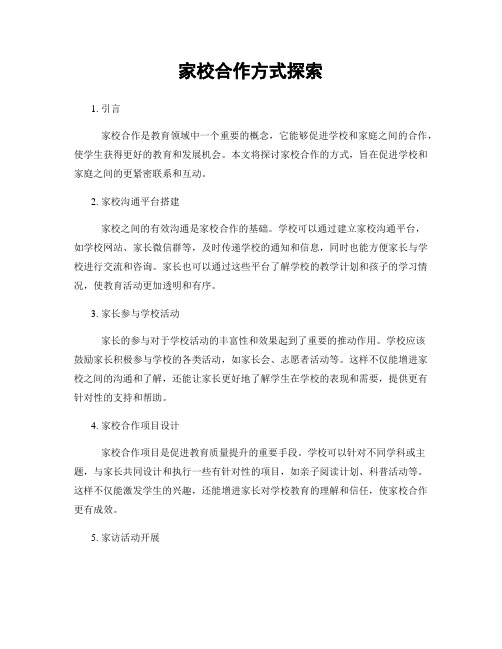 家校合作方式探索

1. 引言

家校合作是教育领域中一个重要的概念，它能够促进学校和家庭之间的合作，使学生获得更好的教育和发展机会。本文将探讨家校合作的方式，旨在促进学校和家庭之间的更紧密联系和互动。

2. 家校沟通平台搭建

家校之间的有效沟通是家校合作的基础。学校可以通过建立家校沟通平台，如学校网站、家长微信群等，及时传递学校的通知和信息，同时也能方便家长与学校进行交流和咨询。家长也可以通过这些平台了解学校的教学计划和孩子的学习情况，使教育活动更加透明和有序。

3. 家长参与学校活动

家长的参与对于学校活动的丰富性和效果起到了重要的推动作用。学校应该鼓励家长积极参与学校的各类活动，如家长会、志愿者活动等。这样不仅能增进家校之间的沟通和了解，还能让家长更好地了解学生在学校的表现和需要，提供更有针对性的支持和帮助。

4. 家校合作项目设计

家校合作项目是促进教育质量提升的重要手段。学校可以针对不同学科或主题，与家长共同设计和执行一些有针对性的项目，如亲子阅读计划、科普活动等。这样不仅能激发学生的兴趣，还能增进家长对学校教育的理解和信任，使家校合作更有成效。

5. 家访活动开展